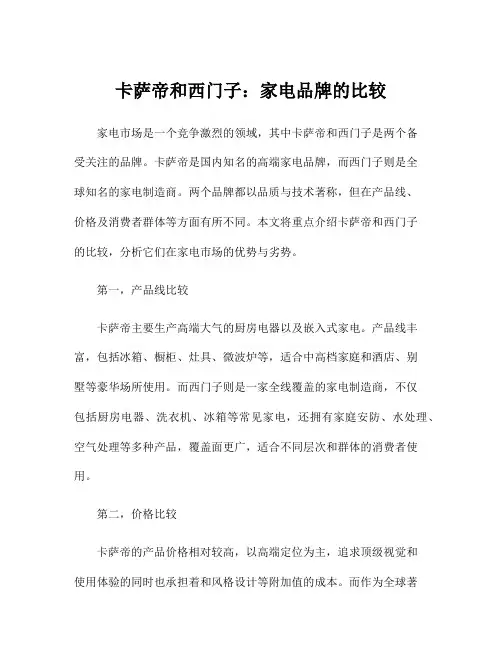 卡萨帝和西门子：家电品牌的比较

家电市场是一个竞争激烈的领域，其中卡萨帝和西门子是两个备受关注的品牌。卡萨帝是国内知名的高端家电品牌，而西门子则是全球知名的家电制造商。两个品牌都以品质与技术著称，但在产品线、价格及消费者群体等方面有所不同。本文将重点介绍卡萨帝和西门子的比较，分析它们在家电市场的优势与劣势。

第一，产品线比较

卡萨帝主要生产高端大气的厨房电器以及嵌入式家电。产品线丰富，包括冰箱、橱柜、灶具、微波炉等，适合中高档家庭和酒店、别墅等豪华场所使用。而西门子则是一家全线覆盖的家电制造商，不仅包括厨房电器、洗衣机、冰箱等常见家电，还拥有家庭安防、水处理、空气处理等多种产品，覆盖面更广，适合不同层次和群体的消费者使用。

第二，价格比较

卡萨帝的产品价格相对较高，以高端定位为主，追求顶级视觉和使用体验的同时也承担着和风格设计等附加值的成本。而作为全球著